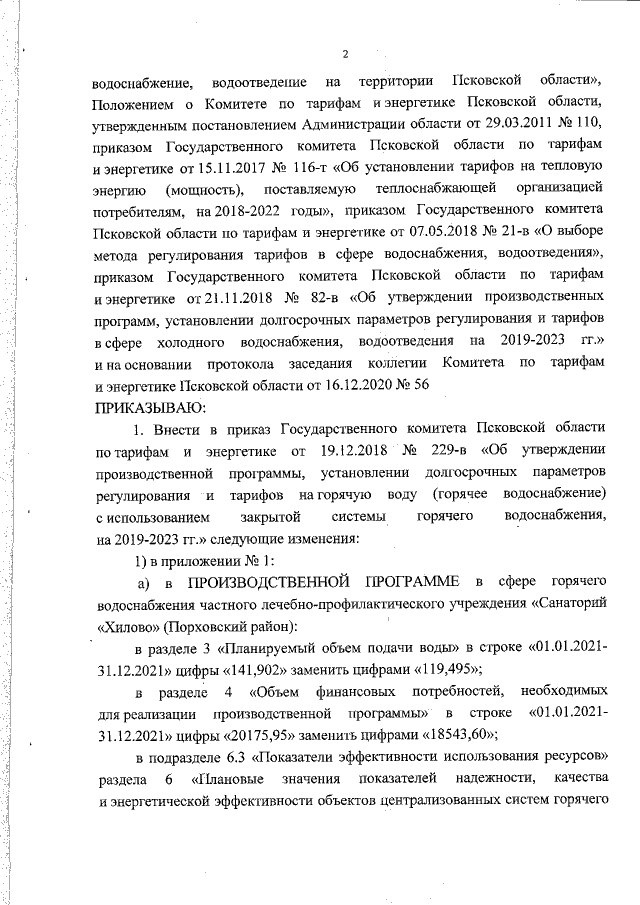 2

водоснабжение, водоотведение на территории Псковской области», Положением о Комитете по тарифам и энергетике Псковской области, утвержденным постановлением Администрации области от 29.03.2011 № 110, приказом Государственного комитета Псковской области по тарифам и энергетике от 15.11.2017 № 116-т «Об установлении тарифов на тепловую энергию (мощность), поставляемую теплоснабжающей организацией потребителям, на 2018-2022 годы», приказом Государственного комитета Псковской области по тарифам и энергетике от 07.05.2018 № 21-в «О выборе метода регулирования тарифов в сфере водоснабжения, водоотведения», приказом Государственного комитета Псковской области по тарифам и энергетике от 21.11.2018 № 82-в «Об утверждении производственных программ, установлении долгосрочных параметров регулирования и тарифов в сфере холодного водоснабжения, водоотведения на 2019-2023 гг.» и на основании протокола заседания коллегии Комитета по тарифам и энергетике Псковской области от 16.12.2020 № 56
ПРИКАЗЫВАЮ:

1. Внести в приказ Государственного комитета Псковской области по тарифам и энергетике от 19.12.2018 № 229-в «Об утверждении производственной программы, установлении долгосрочных параметров регулирования и тарифов на горячую воду (горячее водоснабжение) с использованием закрытой системы горячего водоснабжения, на 2019-2023 гг.» следующие изменения:

1) в приложении № 1:

а) в ПРОИЗВОДСТВЕННОЙ ПРОГРАММЕ в сфере горячего водоснабжения частного лечебно-профилактического учреждения «Санаторий «Хилово» (Порховский район):

в разделе 3 «Планируемый объем подачи воды» в строке «01.01.2021-31.12.2021» цифры «141,902» заменить цифрами «119,495»;

в разделе 4 «Объем финансовых потребностей, необходимых для реализации производственной программы» в строке «01.01.2021-31.12.2021» цифры «20175,95» заменить цифрами «18543,60»;

в подразделе 6.3 «Показатели эффективности использования ресурсов» раздела 6 «Плановые значения показателей надежности, качества и энергетической эффективности объектов централизованных систем горячего